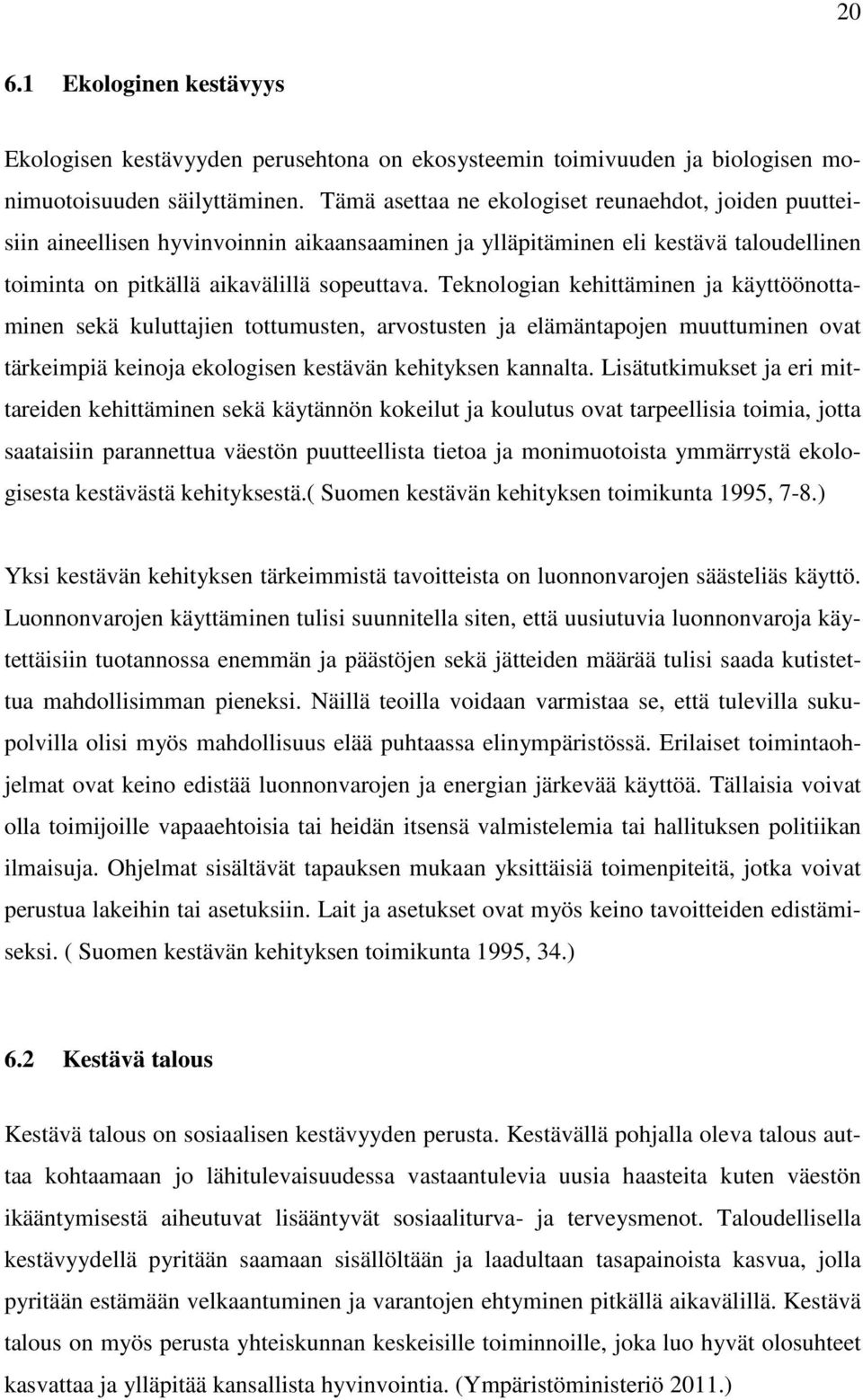 20

6.1 Ekologinen kestävyys

Ekologisen kestävyyden perusehtona on ekosysteemin toimivuuden ja biologisen monimuotoisuuden säilyttäminen. Tämä asettaa ne ekologiset reunaehdot, joiden puutteisiin aineellisen hyvinvoinnin aikaansaaminen ja ylläpitäminen eli kestävä taloudellinen toiminta on pitkällä aikavälillä sopeuttava. Teknologian kehittäminen ja käyttöönottaminen sekä kuluttajien tottumusten, arvostusten ja elämäntapojen muuttuminen ovat tärkeimpiä keinoja ekologisen kestävän kehityksen kannalta. Lisätutkimukset ja eri mittareiden kehittäminen sekä käytännön kokeilut ja koulutus ovat tarpeellisia toimia, jotta saataisiin parannettua väestön puutteellista tietoa ja monimuotoista ymmärrystä ekologisesta kestävästä kehityksestä.( Suomen kestävän kehityksen toimikunta 1995, 7-8.)

Yksi kestävän kehityksen tärkeimmistä tavoitteista on luonnonvarojen säästeliäs käyttö. Luonnonvarojen käyttäminen tulisi suunnitella siten, että uusiutuvia luonnonvaroja käytettäisiin tuotannossa enemmän ja päästöjen sekä jätteiden määrää tulisi saada kutistettua mahdollisimman pieneksi. Näillä teoilla voidaan varmistaa se, että tulevilla sukupolvilla olisi myös mahdollisuus elää puhtaassa elinympäristössä. Erilaiset toimintaohjelmat ovat keino edistää luonnonvarojen ja energian järkevää käyttöä. Tällaisia voivat olla toimijoille vapaaehtoisia tai heidän itsensä valmistelemia tai hallituksen politiikan ilmaisuja. Ohjelmat sisältävät tapauksen mukaan yksittäisiä toimenpiteitä, jotka voivat perustua lakeihin tai asetuksiin. Lait ja asetukset ovat myös keino tavoitteiden edistämiseksi. ( Suomen kestävän kehityksen toimikunta 1995, 34.)

6.2 Kestävä talous

Kestävä talous on sosiaalisen kestävyyden perusta. Kestävällä pohjalla oleva talous auttaa kohtaamaan jo lähitulevaisuudessa vastaantulevia uusia haasteita kuten väestön ikääntymisestä aiheutuvat lisääntyvät sosiaaliturva- ja terveysmenot. Taloudellisella kestävyydellä pyritään saamaan sisällöltään ja laadultaan tasapainoista kasvua, jolla pyritään estämään velkaantuminen ja varantojen ehtyminen pitkällä aikavälillä. Kestävä talous on myös perusta yhteiskunnan keskeisille toiminnoille, joka luo hyvät olosuhteet kasvattaa ja ylläpitää kansallista hyvinvointia. (Ympäristöministeriö 2011.)